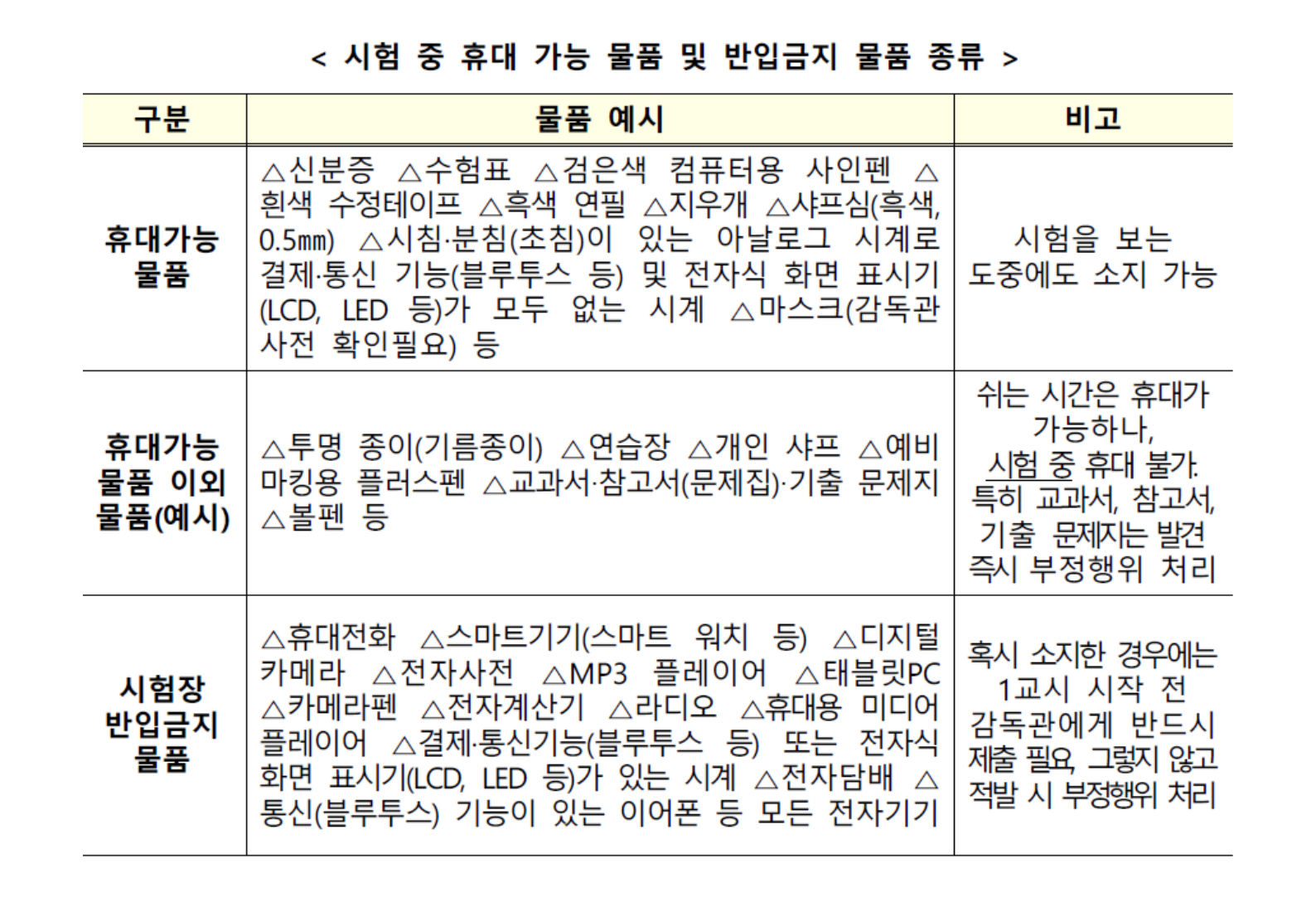 < 시험 중 휴대 가능 물품 및 반입금지 물품 종류 >

| 구분 | 물품 예시 | 비고 |
|---|---|---|
| 휴대가능 물품 | △신분증 △수험표 △검은색 컴퓨터용 사인펜 △흰색 수정테이프 △흑색 연필 △지우개 △샤프심(흑색, 0.5㎜) △시침·분침(초침)이 있는 아날로그 시계로 결제·통신 기능(블루투스 등) 및 전자식 화면 표시기(LCD, LED 등)가 모두 없는 시계 △마스크(감독관 사전 확인필요) 등 | 시험을 보는 도중에도 소지 가능 |
| 휴대가능 물품 이외 물품(예시) | △투명 종이(기름종이) △연습장 △개인 샤프 △예비 마킹용 플러스펜 △교과서·참고서(문제집)·기출 문제지 △볼펜 등 | 쉬는 시간은 휴대가 가능하나, 시험 중 휴대 불가. 특히 교과서, 참고서, 기출 문제지는 발견 즉시 부정행위 처리 |
| 시험장 반입금지 물품 | △휴대전화 △스마트기기(스마트 워치 등) △디지털 카메라 △전자사전 △MP3 플레이어 △태블릿PC △카메라펜 △전자계산기 △라디오 △휴대용 미디어 플레이어 △결제·통신기능(블루투스 등) 또는 전자식 화면 표시기(LCD, LED 등)가 있는 시계 △전자담배 △통신(블루투스) 기능이 있는 이어폰 등 모든 전자기기 | 혹시 소지한 경우에는 1교시 시작 전 감독관에게 반드시 제출 필요, 그렇지 않고 적발 시 부정행위 처리 |